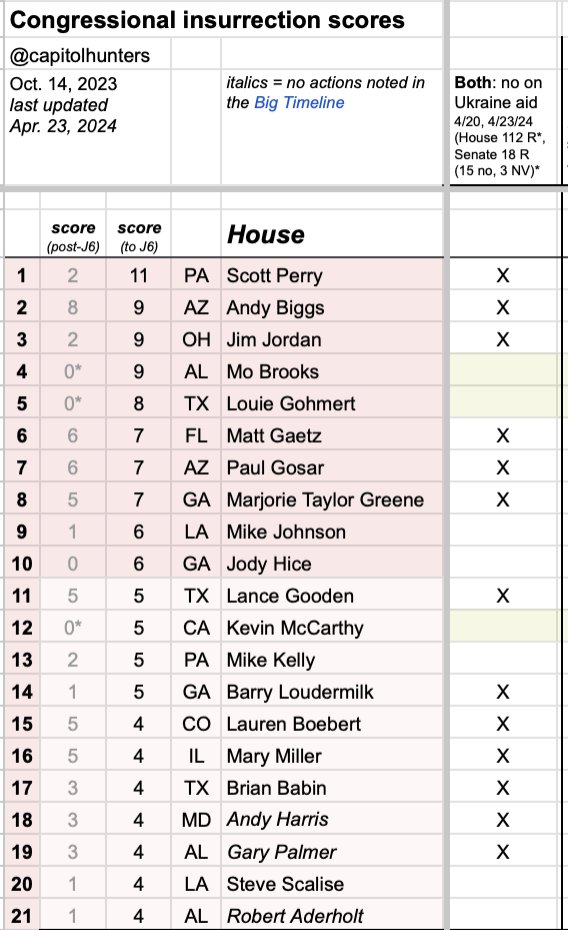 Congressional insurrection scores

@capitolhunters

Oct. 14, 2023
last updated
Apr. 23, 2024

italics = no actions noted in the Big Timeline

Both: no on Ukraine aid
4/20, 4/23/24
(House 112 R*, Senate 18 R (15 no, 3 NV)*

| | score (post-J6) | score (to J6) | | House | |
|---|---|---|---|---|---|
| 1 | 2 | 11 | PA | Scott Perry | X |
| 2 | 8 | 9 | AZ | Andy Biggs | X |
| 3 | 2 | 9 | OH | Jim Jordan | X |
| 4 | 0* | 9 | AL | Mo Brooks | |
| 5 | 0* | 8 | TX | Louie Gohmert | |
| 6 | 6 | 7 | FL | Matt Gaetz | X |
| 7 | 6 | 7 | AZ | Paul Gosar | X |
| 8 | 5 | 7 | GA | Marjorie Taylor Greene | X |
| 9 | 1 | 6 | LA | Mike Johnson | |
| 10 | 0 | 6 | GA | Jody Hice | |
| 11 | 5 | 5 | TX | Lance Gooden | X |
| 12 | 0* | 5 | CA | Kevin McCarthy | |
| 13 | 2 | 5 | PA | Mike Kelly | |
| 14 | 1 | 5 | GA | Barry Loudermilk | X |
| 15 | 5 | 4 | CO | Lauren Boebert | X |
| 16 | 5 | 4 | IL | Mary Miller | X |
| 17 | 3 | 4 | TX | Brian Babin | X |
| 18 | 3 | 4 | MD | Andy Harris | X |
| 19 | 3 | 4 | AL | Gary Palmer | X |
| 20 | 1 | 4 | LA | Steve Scalise | |
| 21 | 1 | 4 | AL | Robert Aderholt | |